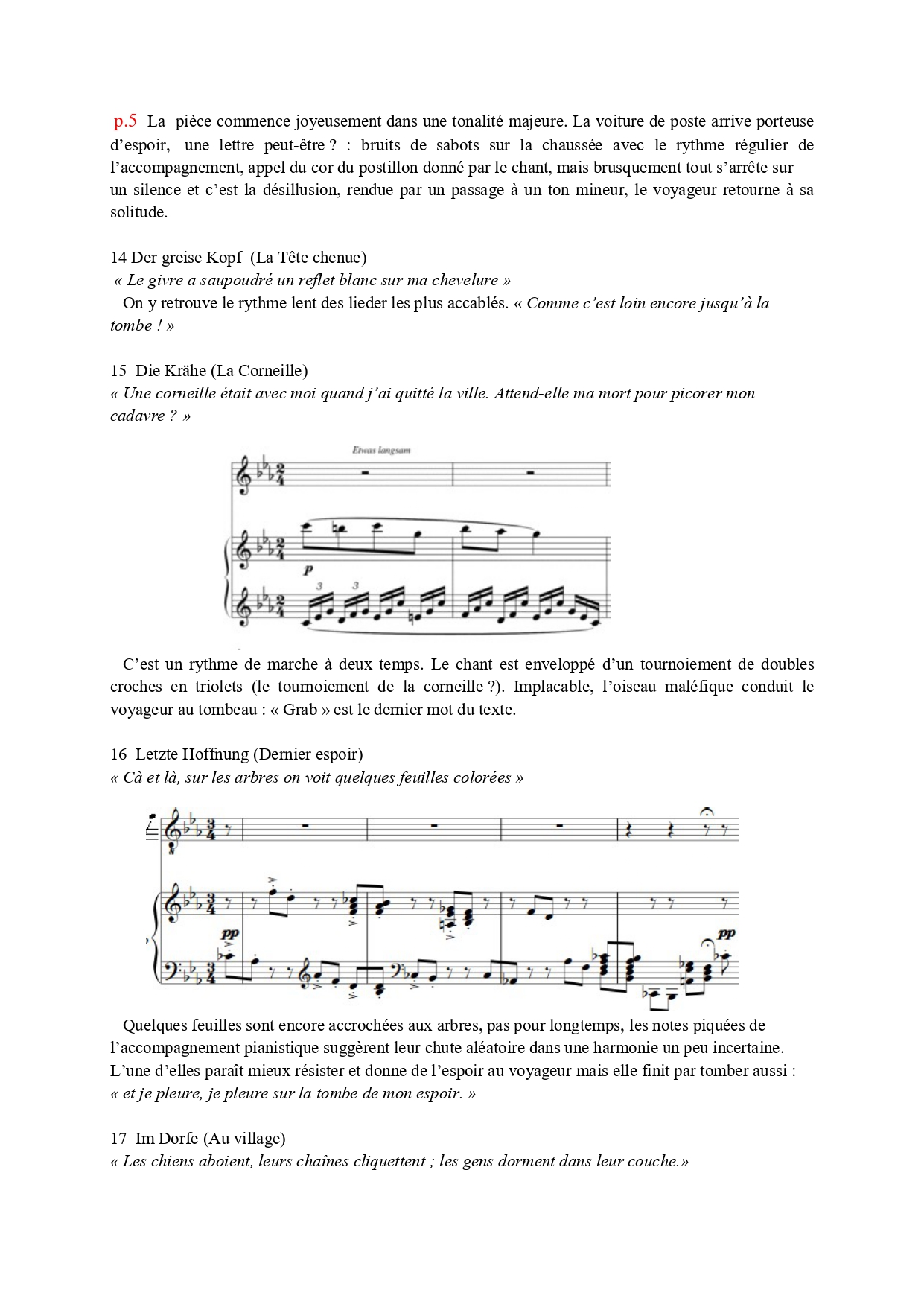 p.5 La pièce commence joyeusement dans une tonalité majeure. La voiture de poste arrive porteuse d'espoir, une lettre peut-être ? : bruits de sabots sur la chaussée avec le rythme régulier de l'accompagnement, appel du cor du postillon donné par le chant, mais brusquement tout s'arrête sur un silence et c'est la désillusion, rendue par un passage à un ton mineur, le voyageur retourne à sa solitude.

14 Der greise Kopf (La Tête chenue)
« Le givre a saupoudré un reflet blanc sur ma chevelure »
On y retrouve le rythme lent des lieder les plus accablés. « Comme c'est loin encore jusqu'à la tombe ! »

15 Die Krähe (La Corneille)
« Une corneille était avec moi quand j'ai quitté la ville. Attend-elle ma mort pour picorer mon cadavre ? »

Etwas langsam

p

3 3

C'est un rythme de marche à deux temps. Le chant est enveloppé d'un tournoiement de doubles croches en triolets (le tournoiement de la corneille ?). Implacable, l'oiseau maléfique conduit le voyageur au tombeau : « Grab » est le dernier mot du texte.

16 Letzte Hoffnung (Dernier espoir)
« Cà et là, sur les arbres on voit quelques feuilles colorées »

pp

pp

Quelques feuilles sont encore accrochées aux arbres, pas pour longtemps, les notes piquées de l'accompagnement pianistique suggèrent leur chute aléatoire dans une harmonie un peu incertaine. L'une d'elles paraît mieux résister et donne de l'espoir au voyageur mais elle finit par tomber aussi : « et je pleure, je pleure sur la tombe de mon espoir. »

17 Im Dorfe (Au village)
« Les chiens aboient, leurs chaînes cliquettent ; les gens dorment dans leur couche.»